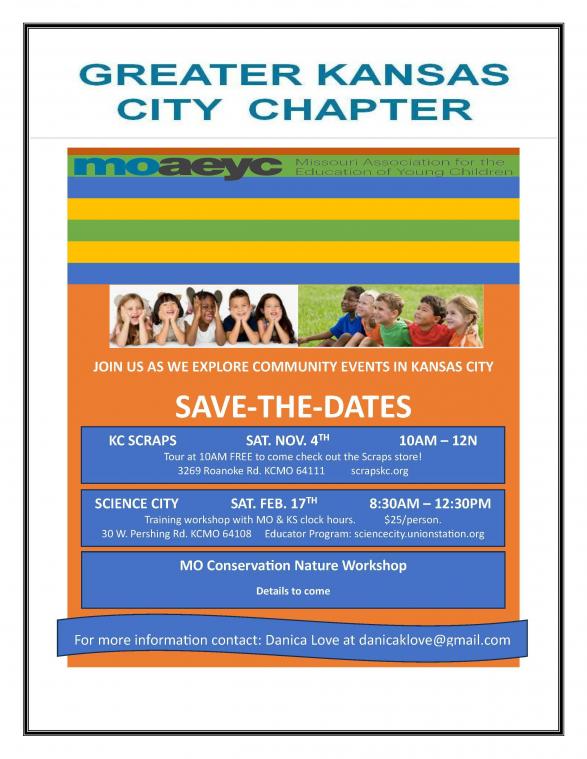 GREATER KANSAS CITY CHAPTER

moaeyc Missouri Association for the Education of Young Children

JOIN US AS WE EXPLORE COMMUNITY EVENTS IN KANSAS CITY

SAVE-THE-DATES

KC SCRAPS SAT. NOV. 4$^{TH}$ 10AM – 12N
Tour at 10AM FREE to come check out the Scraps store!
3269 Roanoke Rd. KCMO 64111 scrapskc.org

SCIENCE CITY SAT. FEB. 17$^{TH}$ 8:30AM – 12:30PM
Training workshop with MO & KS clock hours. $25/person.
30 W. Pershing Rd. KCMO 64108 Educator Program: sciencecity.unionstation.org

MO Conservation Nature Workshop
Details to come

For more information contact: Danica Love at danicaklove@gmail.com